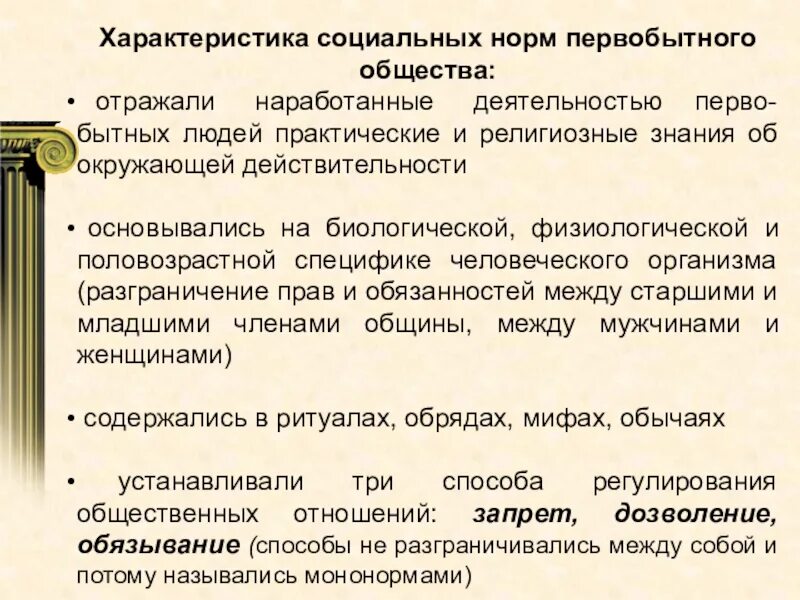 Характеристика социальных норм первобытного общества:

• отражали наработанные деятельностью первобытных людей практические и религиозные знания об окружающей действительности

• основывались на биологической, физиологической и половозрастной специфике человеческого организма (разграничение прав и обязанностей между старшими и младшими членами общины, между мужчинами и женщинами)

• содержались в ритуалах, обрядах, мифах, обычаях

• устанавливали три способа регулирования общественных отношений: запрет, дозволение, обязывание (способы не разграничивались между собой и потому назывались мононормами)